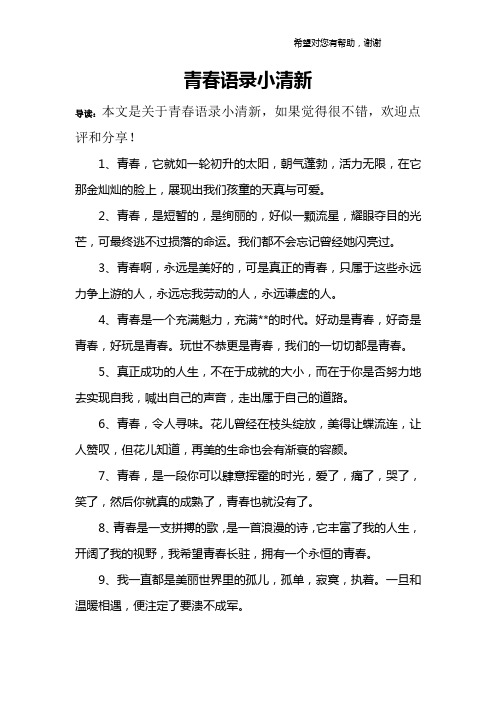 希望对您有帮助，谢谢

青春语录小清新

导读：本文是关于青春语录小清新，如果觉得很不错，欢迎点评和分享！

1、青春，它就如一轮初升的太阳，朝气蓬勃，活力无限，在它那金灿灿的脸上，展现出我们孩童的天真与可爱。

2、青春，是短暂的，是绚丽的，好似一颗流星，耀眼夺目的光芒，可最终逃不过损落的命运。我们都不会忘记曾经她闪亮过。

3、青春啊，永远是美好的，可是真正的青春，只属于这些永远力争上游的人，永远忘我劳动的人，永远谦虚的人。

4、青春是一个充满魅力，充满**的时代。好动是青春，好奇是青春，好玩是青春。玩世不恭更是青春，我们的一切切都是青春。

5、真正成功的人生，不在于成就的大小，而在于你是否努力地去实现自我，喊出自己的声音，走出属于自己的道路。

6、青春，令人寻味。花儿曾经在枝头绽放，美得让蝶流连，让人赞叹，但花儿知道，再美的生命也会有渐衰的容颜。

7、青春，是一段你可以肆意挥霍的时光，爱了，痛了，哭了，笑了，然后你就真的成熟了，青春也就没有了。

8、青春是一支拼搏的歌，是一首浪漫的诗，它丰富了我的人生，开阔了我的视野，我希望青春长驻，拥有一个永恒的青春。

9、我一直都是美丽世界里的孤儿，孤单，寂寞，执着。一旦和温暖相遇，便注定了要溃不成军。